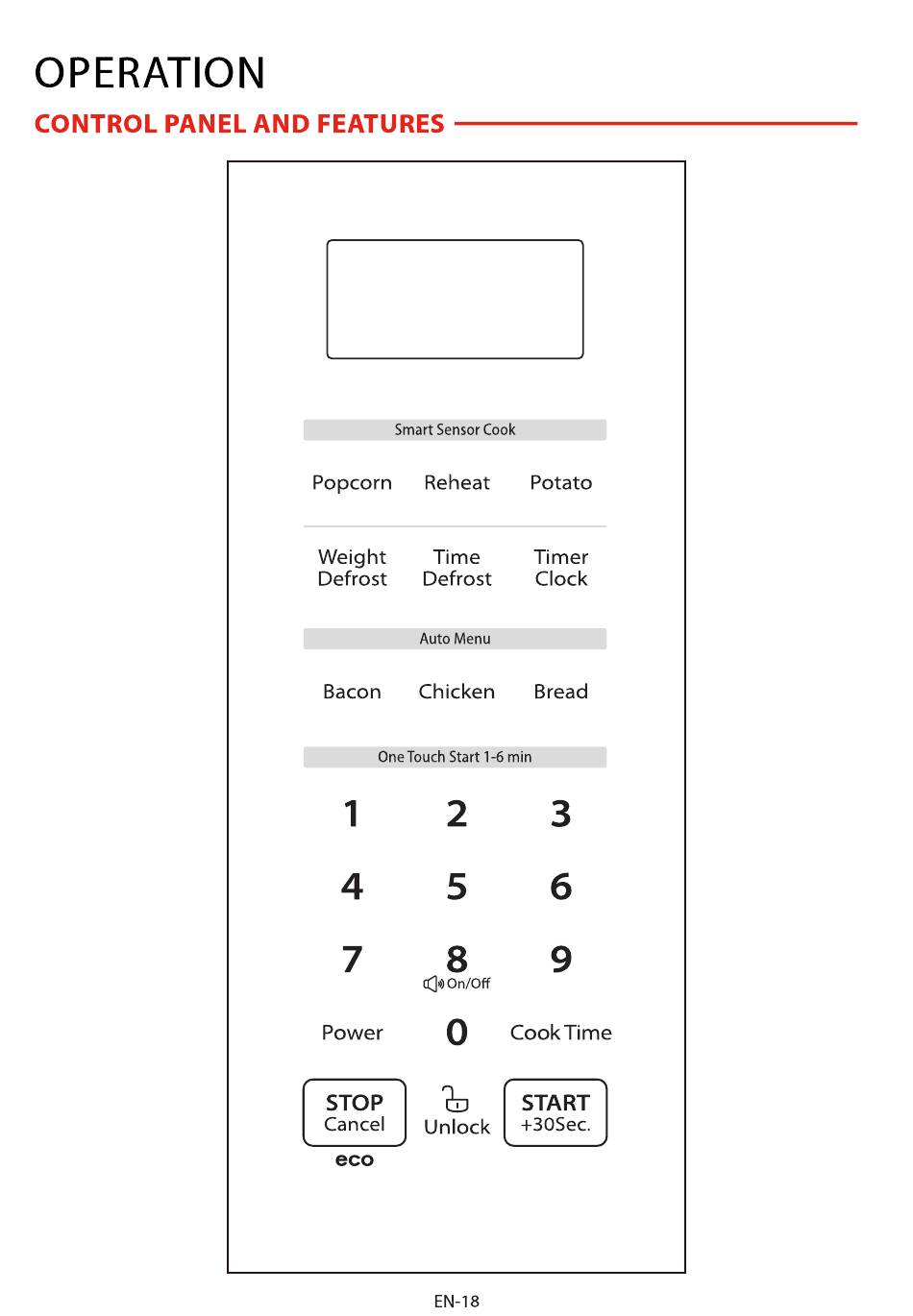 OPERATION

CONTROL PANEL AND FEATURES

Smart Sensor Cook

Popcorn
Reheat
Potato

Weight Defrost
Time Defrost
Timer Clock

Auto Menu

Bacon
Chicken
Bread

One Touch Start 1-6 min

1
2
3
4
5
6
7
8
On/Off
9

Power
0
Cook Time

STOP
Cancel
eco

Unlock

START
+30Sec.

EN-18